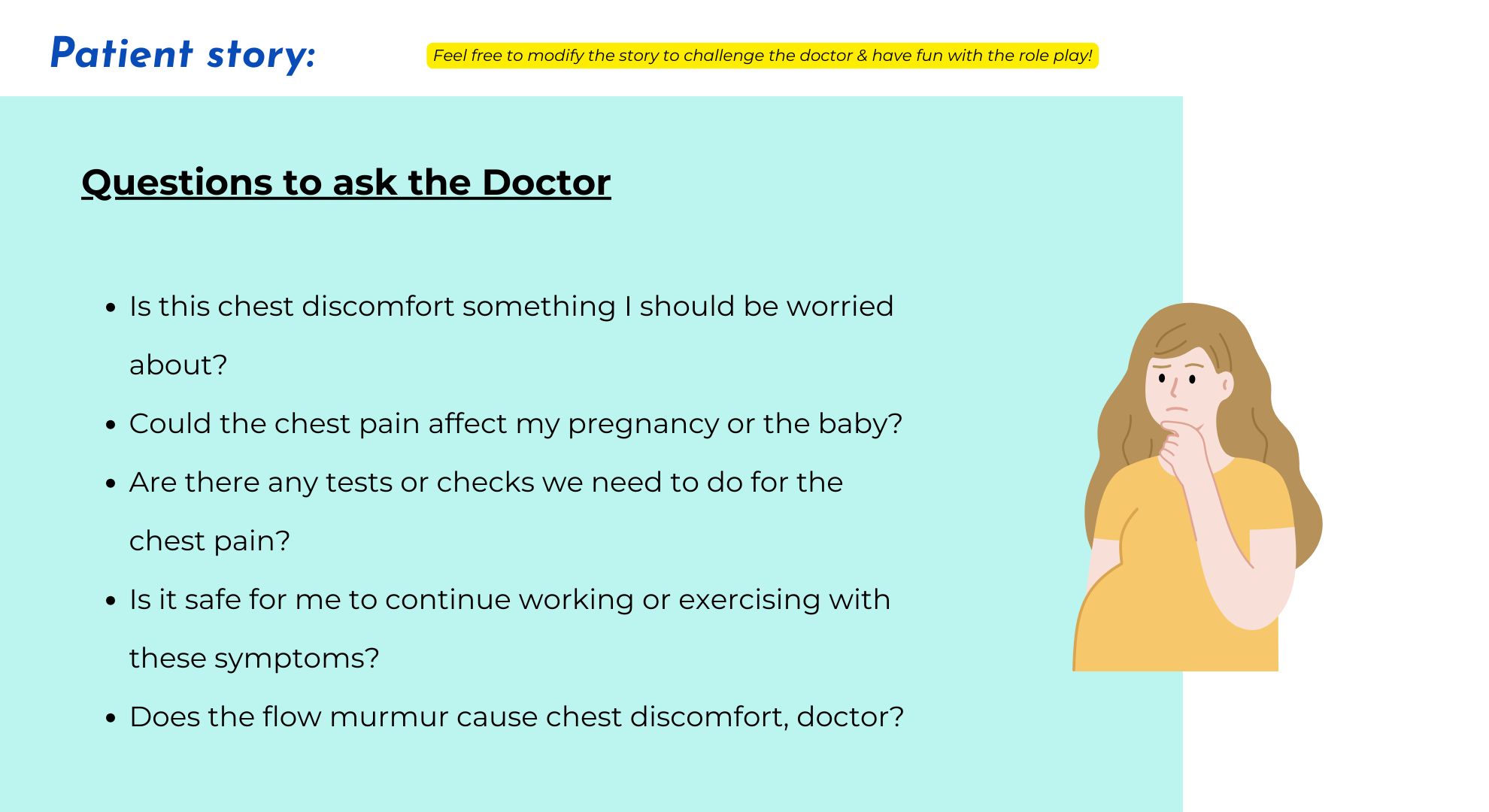 Patient story:

Feel free to modify the story to challenge the doctor & have fun with the role play!

Questions to ask the Doctor

• Is this chest discomfort something I should be worried about?
• Could the chest pain affect my pregnancy or the baby?
• Are there any tests or checks we need to do for the chest pain?
• Is it safe for me to continue working or exercising with these symptoms?
• Does the flow murmur cause chest discomfort, doctor?